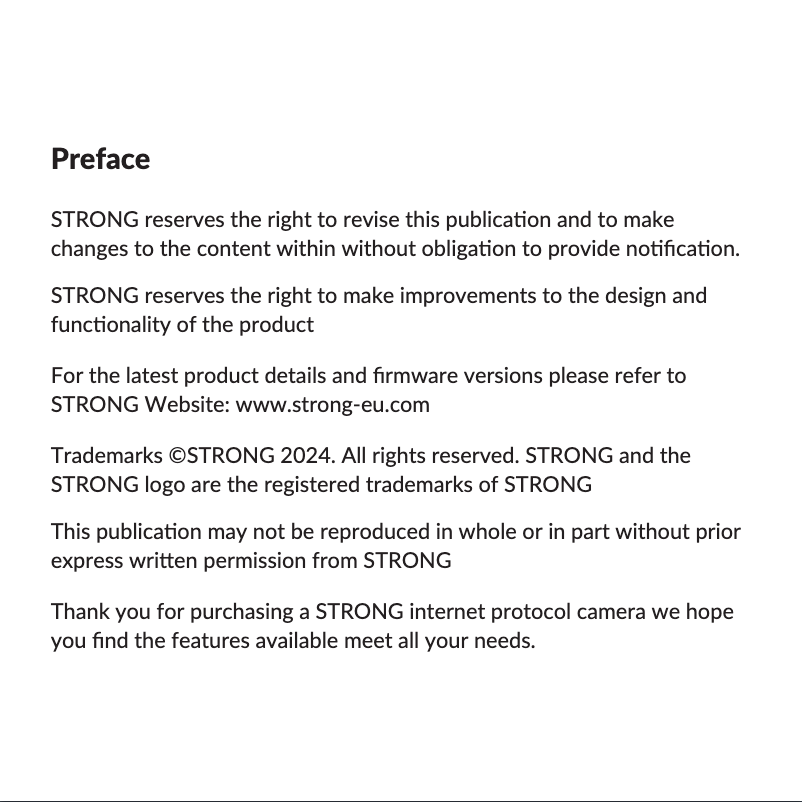 Preface

STRONG reserves the right to revise this publication and to make changes to the content within without obligation to provide notification.

STRONG reserves the right to make improvements to the design and functionality of the product

For the latest product details and firmware versions please refer to STRONG Website: www.strong-eu.com

Trademarks ©STRONG 2024. All rights reserved. STRONG and the STRONG logo are the registered trademarks of STRONG

This publication may not be reproduced in whole or in part without prior express written permission from STRONG

Thank you for purchasing a STRONG internet protocol camera we hope you find the features available meet all your needs.